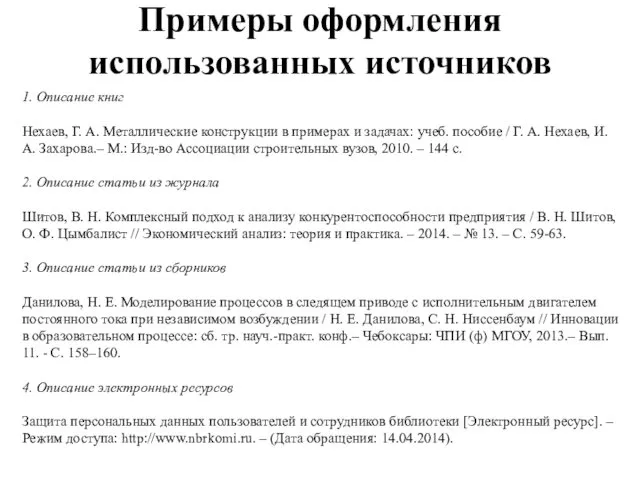 Примеры оформления использованных источников

1. Описание книг

Нехаев, Г. А. Металлические конструкции в примерах и задачах: учеб. пособие / Г. А. Нехаев, И. А. Захарова.– М.: Изд-во Ассоциации строительных вузов, 2010. – 144 с.

2. Описание статьи из журнала

Шитов, В. Н. Комплексный подход к анализу конкурентоспособности предприятия / В. Н. Шитов, О. Ф. Цымбалист // Экономический анализ: теория и практика. – 2014. – № 13. – С. 59-63.

3. Описание статьи из сборников

Данилова, Н. Е. Моделирование процессов в следящем приводе с исполнительным двигателем постоянного тока при независимом возбуждении / Н. Е. Данилова, С. Н. Ниссенбаум // Инновации в образовательном процессе: сб. тр. науч.-практ. конф.– Чебоксары: ЧПИ (ф) МГОУ, 2013.– Вып. 11. - С. 158–160.

4. Описание электронных ресурсов

Защита персональных данных пользователей и сотрудников библиотеки [Электронный ресурс]. – Режим доступа: http://www.nbrkomi.ru. – (Дата обращения: 14.04.2014).